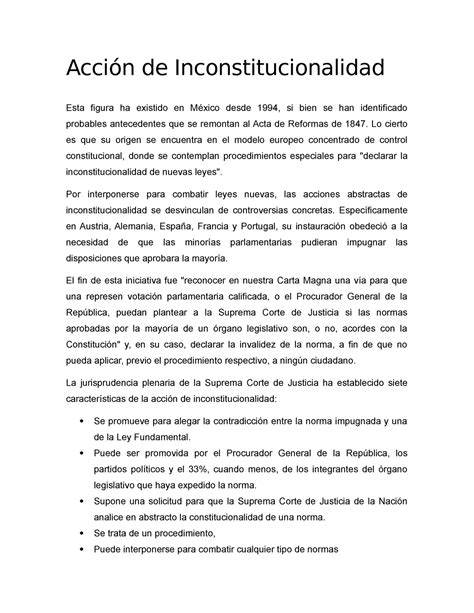 Acción de Inconstitucionalidad

Esta figura ha existido en México desde 1994, si bien se han identificado probables antecedentes que se remontan al Acta de Reformas de 1847. Lo cierto es que su origen se encuentra en el modelo europeo concentrado de control constitucional, donde se contemplan procedimientos especiales para "declarar la inconstitucionalidad de nuevas leyes".

Por interponerse para combatir leyes nuevas, las acciones abstractas de inconstitucionalidad se desvinculan de controversias concretas. Específicamente en Austria, Alemania, España, Francia y Portugal, su instauración obedeció a la necesidad de que las minorías parlamentarias pudieran impugnar las disposiciones que aprobara la mayoría.

El fin de esta iniciativa fue "reconocer en nuestra Carta Magna una vía para que una represen votación parlamentaria calificada, o el Procurador General de la República, puedan plantear a la Suprema Corte de Justicia si las normas aprobadas por la mayoría de un órgano legislativo son, o no, acordes con la Constitución" y, en su caso, declarar la invalidez de la norma, a fin de que no pueda aplicar, previo el procedimiento respectivo, a ningún ciudadano.

La jurisprudencia plenaria de la Suprema Corte de Justicia ha establecido siete características de la acción de inconstitucionalidad:

• Se promueve para alegar la contradicción entre la norma impugnada y una de la Ley Fundamental.
• Puede ser promovida por el Procurador General de la República, los partidos políticos y el 33%, cuando menos, de los integrantes del órgano legislativo que haya expedido la norma.
• Supone una solicitud para que la Suprema Corte de Justicia de la Nación analice en abstracto la constitucionalidad de una norma.
• Se trata de un procedimiento,
• Puede interponerse para combatir cualquier tipo de normas